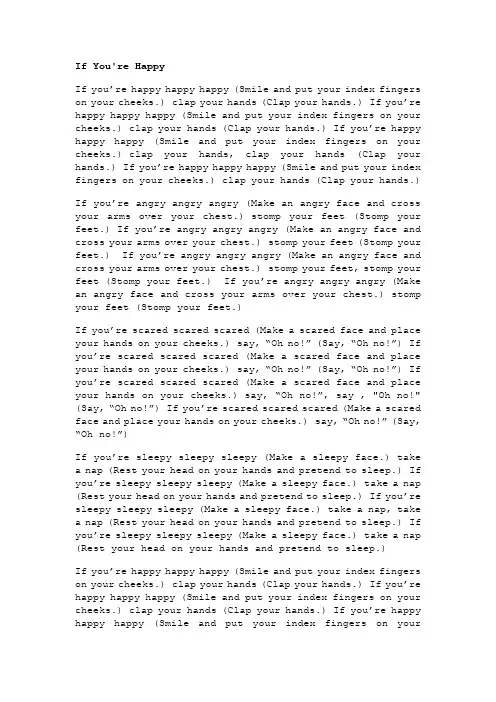 **If You're Happy**

If you're happy happy happy (Smile and put your index fingers on your cheeks.) clap your hands (Clap your hands.) If you're happy happy happy (Smile and put your index fingers on your cheeks.) clap your hands (Clap your hands.) If you're happy happy happy (Smile and put your index fingers on your cheeks.) clap your hands, clap your hands (Clap your hands.) If you're happy happy happy (Smile and put your index fingers on your cheeks.) clap your hands (Clap your hands.)

If you're angry angry angry (Make an angry face and cross your arms over your chest.) stomp your feet (Stomp your feet.) If you're angry angry angry (Make an angry face and cross your arms over your chest.) stomp your feet (Stomp your feet.) If you're angry angry angry (Make an angry face and cross your arms over your chest.) stomp your feet, stomp your feet (Stomp your feet.) If you're angry angry angry (Make an angry face and cross your arms over your chest.) stomp your feet (Stomp your feet.)

If you're scared scared scared (Make a scared face and place your hands on your cheeks.) say, "Oh no!" (Say, "Oh no!") If you're scared scared scared (Make a scared face and place your hands on your cheeks.) say, "Oh no!" (Say, "Oh no!") If you're scared scared scared (Make a scared face and place your hands on your cheeks.) say, "Oh no!", say , "Oh no!" (Say, "Oh no!") If you're scared scared scared (Make a scared face and place your hands on your cheeks.) say, "Oh no!" (Say, "Oh no!")

If you're sleepy sleepy sleepy (Make a sleepy face.) take a nap (Rest your head on your hands and pretend to sleep.) If you're sleepy sleepy sleepy (Make a sleepy face.) take a nap (Rest your head on your hands and pretend to sleep.) If you're sleepy sleepy sleepy (Make a sleepy face.) take a nap, take a nap (Rest your head on your hands and pretend to sleep.) If you're sleepy sleepy sleepy (Make a sleepy face.) take a nap (Rest your head on your hands and pretend to sleep.)

If you're happy happy happy (Smile and put your index fingers on your cheeks.) clap your hands (Clap your hands.) If you're happy happy happy (Smile and put your index fingers on your cheeks.) clap your hands (Clap your hands.) If you're happy happy happy (Smile and put your index fingers on your